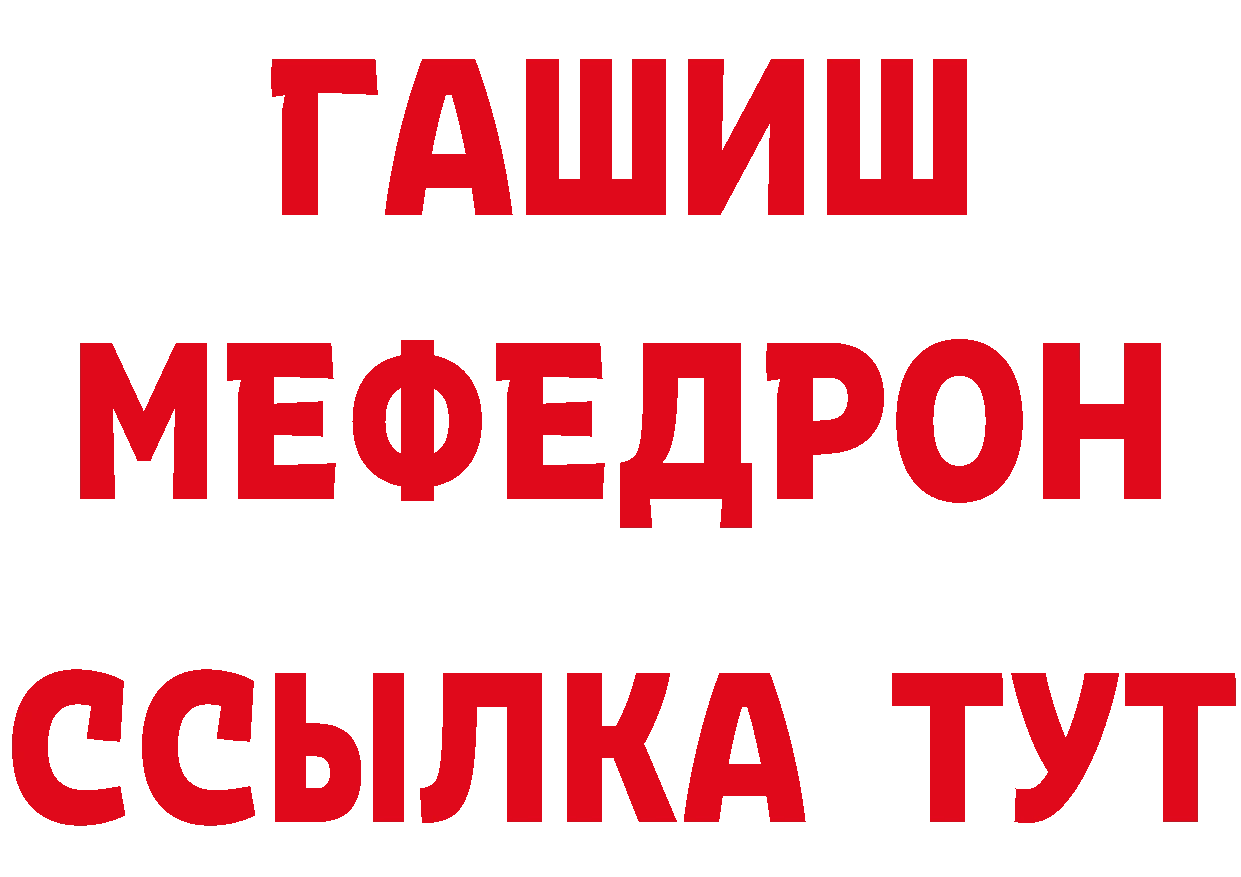 ГАШИШ
МЕФЕДРОН
ССЫЛКА ТУТ